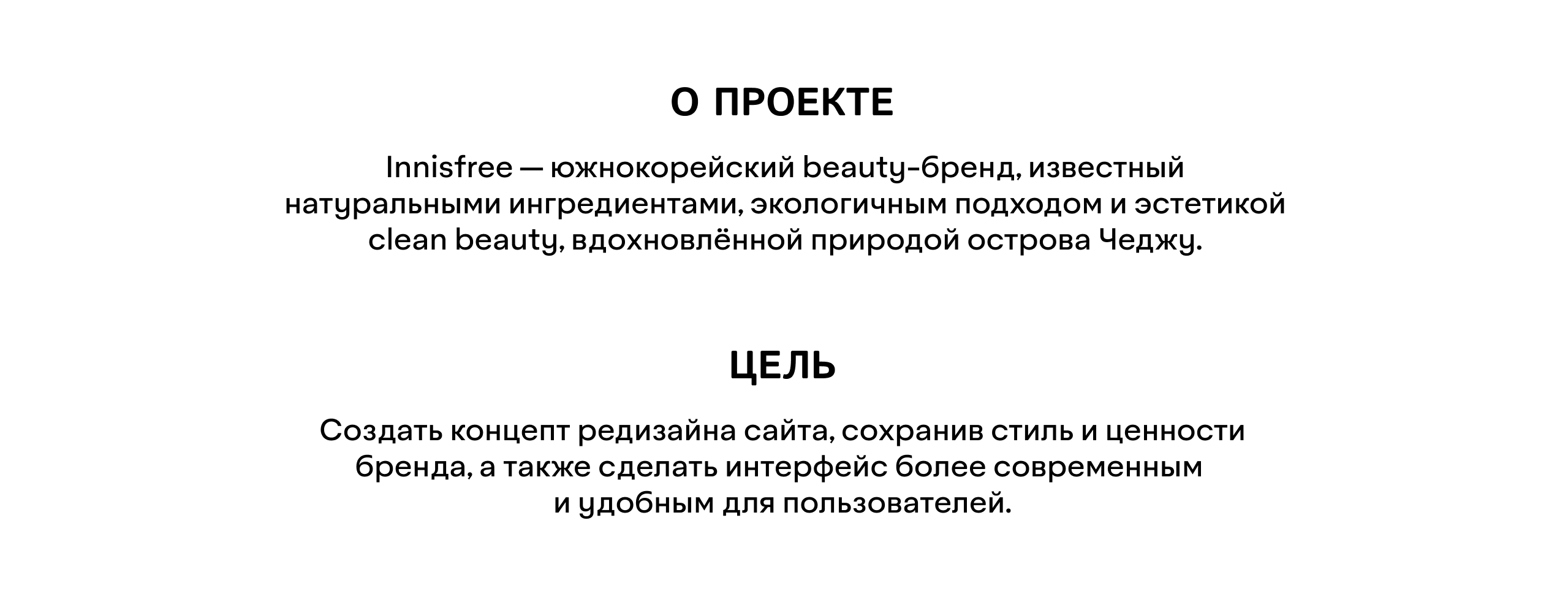 О ПРОЕКТЕ

Innisfree — южнокорейский beauty-бренд, известный натуральными ингредиентами, экологичным подходом и эстетикой clean beauty, вдохновлённой природой острова Чеджу.

ЦЕЛЬ

Создать концепт редизайна сайта, сохранив стиль и ценности бренда, а также сделать интерфейс более современным и удобным для пользователей.